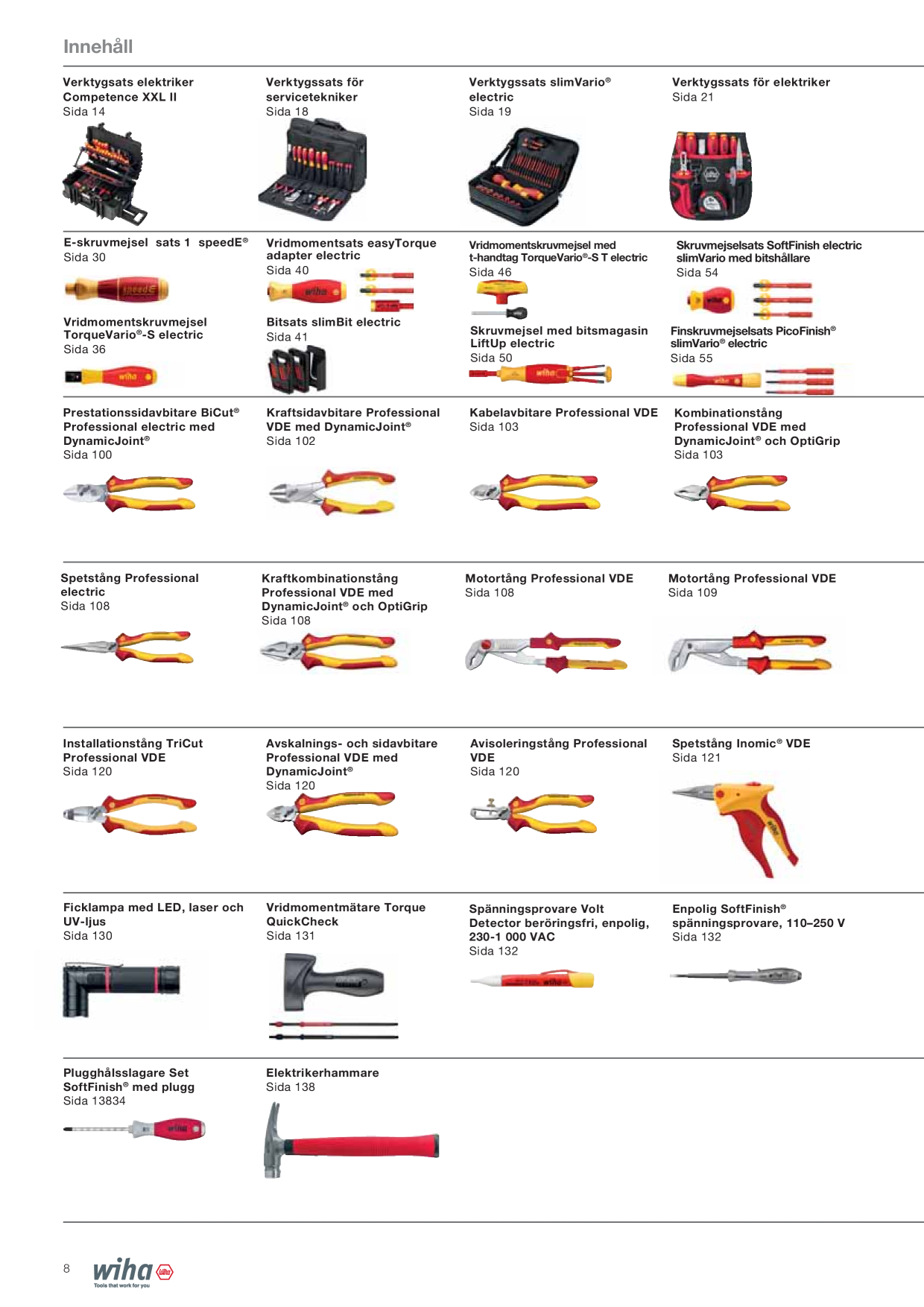 Innehåll

Verktygsats elektriker Competence XXL II
Sida 14

Verktygssats för servicetekniker
Sida 18

Verktygssats slimVario® electric
Sida 19

Verktygssats för elektriker
Sida 21

E-skruvmejsel sats 1 speedE®
Sida 30

Vridmomentskruvmejsel TorqueVario®-S electric
Sida 36

Vridmomentsats easyTorque adapter electric
Sida 40

Bitsats slimBit electric
Sida 41

Vridmomentskruvmejsel med t-handtag TorqueVario®-S T electric
Sida 46

Skruvmejsel med bitsmagasin LiftUp electric
Sida 50

Skruvmejselsats SoftFinish electric slimVario med bitshållare
Sida 54

Finskruvmejselsats PicoFinish® slimVario® electric
Sida 55

Prestationssidavbitare BiCut® Professional electric med DynamicJoint®
Sida 100

Kraftsidavbitare Professional VDE med DynamicJoint®
Sida 102

Kabelavbitare Professional VDE
Sida 103

Kombinationstång Professional VDE med DynamicJoint® och OptiGrip
Sida 103

Spetstång Professional electric
Sida 108

Kraftkombinationstång Professional VDE med DynamicJoint® och OptiGrip
Sida 108

Motortång Professional VDE
Sida 108

Motortång Professional VDE
Sida 109

Installationstång TriCut Professional VDE
Sida 120

Avskalnings- och sidavbitare Professional VDE med DynamicJoint®
Sida 120

Avisoleringstång Professional VDE
Sida 120

Spetstång Inomic® VDE
Sida 121

Ficklampa med LED, laser och UV-ljus
Sida 130

Vridmomentmätare Torque QuickCheck
Sida 131

Spänningsprovare Volt Detector beröringsfri, enpolig, 230-1 000 VAC
Sida 132

Enpolig SoftFinish® spänningsprovare, 110–250 V
Sida 132

Plugghålsslagare Set SoftFinish® med plugg
Sida 13834

Elektrikerhammare
Sida 138

8 wiha Tools that work for you